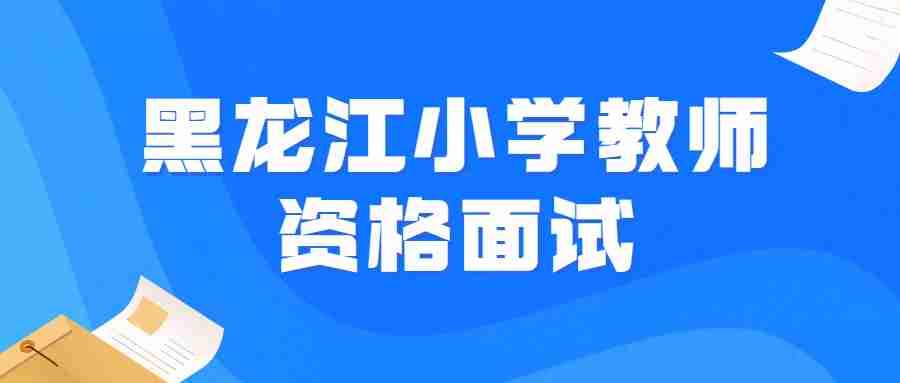 黑龙江小学教师
资格面试